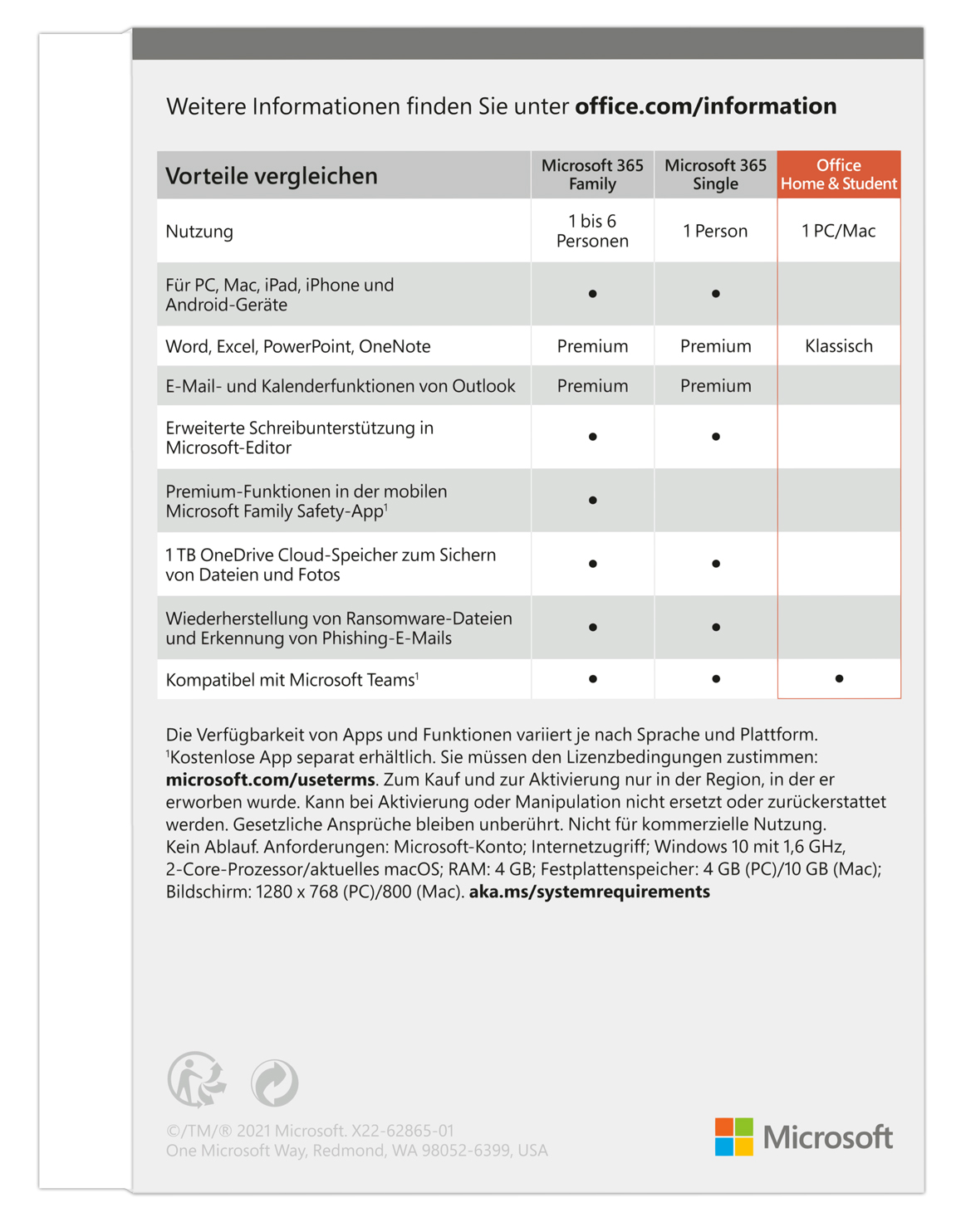 Weitere Informationen finden Sie unter office.com/information

| Vorteile vergleichen | Microsoft 365 Family | Microsoft 365 Single | Office Home & Student |
|---|---|---|---|
| Nutzung | 1 bis 6 Personen | 1 Person | 1 PC/Mac |
| Für PC, Mac, iPad, iPhone und Android-Geräte | • | • | |
| Word, Excel, PowerPoint, OneNote | Premium | Premium | Klassisch |
| E-Mail- und Kalenderfunktionen von Outlook | Premium | Premium | |
| Erweiterte Schreibunterstützung in Microsoft-Editor | • | • | |
| Premium-Funktionen in der mobilen Microsoft Family Safety-App$^{1}$ | • | | |
| 1 TB OneDrive Cloud-Speicher zum Sichern von Dateien und Fotos | • | • | |
| Wiederherstellung von Ransomware-Dateien und Erkennung von Phishing-E-Mails | • | • | |
| Kompatibel mit Microsoft Teams$^{1}$ | • | • | • |

Die Verfügbarkeit von Apps und Funktionen variiert je nach Sprache und Plattform. $^{1}$Kostenlose App separat erhältlich. Sie müssen den Lizenzbedingungen zustimmen: microsoft.com/useterms. Zum Kauf und zur Aktivierung nur in der Region, in der er erworben wurde. Kann bei Aktivierung oder Manipulation nicht ersetzt oder zurückerstattet werden. Gesetzliche Ansprüche bleiben unberührt. Nicht für kommerzielle Nutzung. Kein Ablauf. Anforderungen: Microsoft-Konto; Internetzugriff; Windows 10 mit 1,6 GHz, 2-Core-Prozessor/aktuelles macOS; RAM: 4 GB; Festplattenspeicher: 4 GB (PC)/10 GB (Mac); Bildschirm: 1280 x 768 (PC)/800 (Mac). aka.ms/systemrequirements

©/TM/® 2021 Microsoft. X22-62865-01
One Microsoft Way, Redmond, WA 98052-6399, USA

Microsoft